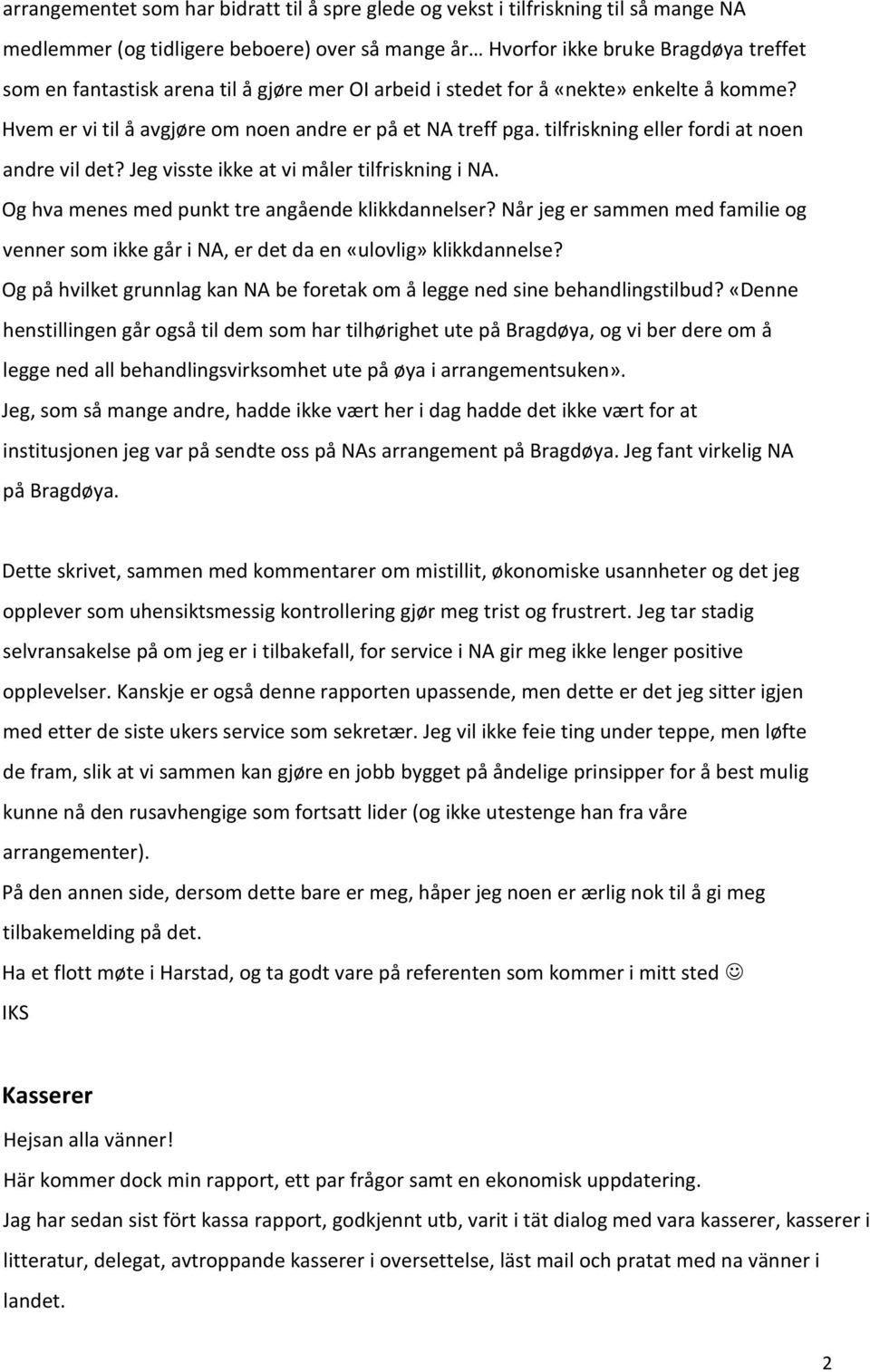 arrangementet som har bidratt til å spre glede og vekst i tilfriskning til så mange NA medlemmer (og tidligere beboere) over så mange år… Hvorfor ikke bruke Bragdøya treffet som en fantastisk arena til å gjøre mer OI arbeid i stedet for å «nekte» enkelte å komme? Hvem er vi til å avgjøre om noen andre er på et NA treff pga. tilfriskning eller fordi at noen andre vil det? Jeg visste ikke at vi måler tilfriskning i NA.
Og hva menes med punkt tre angående klikkdannelser? Når jeg er sammen med familie og venner som ikke går i NA, er det da en «ulovlig» klikkdannelse?
Og på hvilket grunnlag kan NA be foretak om å legge ned sine behandlingstilbud? «Denne henstillingen går også til dem som har tilhørighet ute på Bragdøya, og vi ber dere om å legge ned all behandlingsvirksomhet ute på øya i arrangementsuken».
Jeg, som så mange andre, hadde ikke vært her i dag hadde det ikke vært for at institusjonen jeg var på sendte oss på NAs arrangement på Bragdøya. Jeg fant virkelig NA på Bragdøya.

Dette skrivet, sammen med kommentarer om mistillit, økonomiske usannheter og det jeg opplever som uhensiktsmessig kontrollering gjør meg trist og frustrert. Jeg tar stadig selvransakelse på om jeg er i tilbakefall, for service i NA gir meg ikke lenger positive opplevelser. Kanskje er også denne rapporten upassende, men dette er det jeg sitter igjen med etter de siste ukers service som sekretær. Jeg vil ikke feie ting under teppe, men løfte de fram, slik at vi sammen kan gjøre en jobb bygget på åndelige prinsipper for å best mulig kunne nå den rusavhengige som fortsatt lider (og ikke utestenge han fra våre arrangementer).
På den annen side, dersom dette bare er meg, håper jeg noen er ærlig nok til å gi meg tilbakemelding på det.
Ha et flott møte i Harstad, og ta godt vare på referenten som kommer i mitt sted ☺
IKS

Kasserer
Hejsan alla vänner!
Här kommer dock min rapport, ett par frågor samt en ekonomisk uppdatering.
Jag har sedan sist fört kassa rapport, godkjennt utb, varit i tät dialog med vara kasserer, kasserer i litteratur, delegat, avtroppande kasserer i oversettelse, läst mail och pratat med na vänner i landet.

2